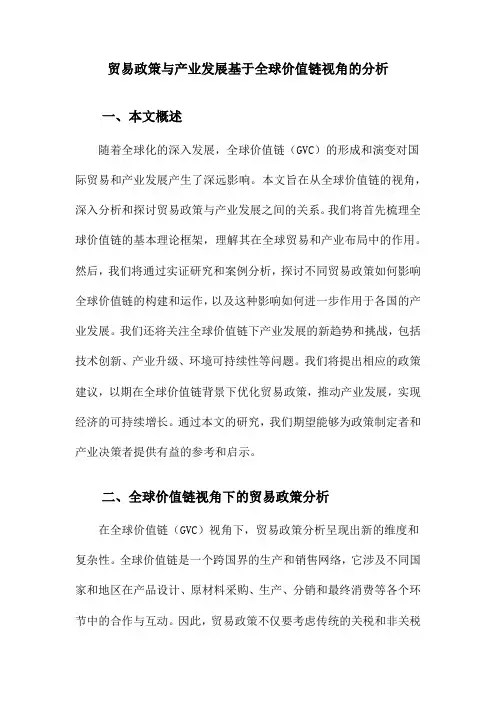 贸易政策与产业发展基于全球价值链视角的分析

一、本文概述

随着全球化的深入发展，全球价值链（GVC）的形成和演变对国际贸易和产业发展产生了深远影响。本文旨在从全球价值链的视角，深入分析和探讨贸易政策与产业发展之间的关系。我们将首先梳理全球价值链的基本理论框架，理解其在全球贸易和产业布局中的作用。然后，我们将通过实证研究和案例分析，探讨不同贸易政策如何影响全球价值链的构建和运作，以及这种影响如何进一步作用于各国的产业发展。我们还将关注全球价值链下产业发展的新趋势和挑战，包括技术创新、产业升级、环境可持续性等问题。我们将提出相应的政策建议，以期在全球价值链背景下优化贸易政策，推动产业发展，实现经济的可持续增长。通过本文的研究，我们期望能够为政策制定者和产业决策者提供有益的参考和启示。

二、全球价值链视角下的贸易政策分析

在全球价值链（GVC）视角下，贸易政策分析呈现出新的维度和复杂性。全球价值链是一个跨国界的生产和销售网络，它涉及不同国家和地区在产品设计、原材料采购、生产、分销和最终消费等各个环节中的合作与互动。因此，贸易政策不仅要考虑传统的关税和非关税